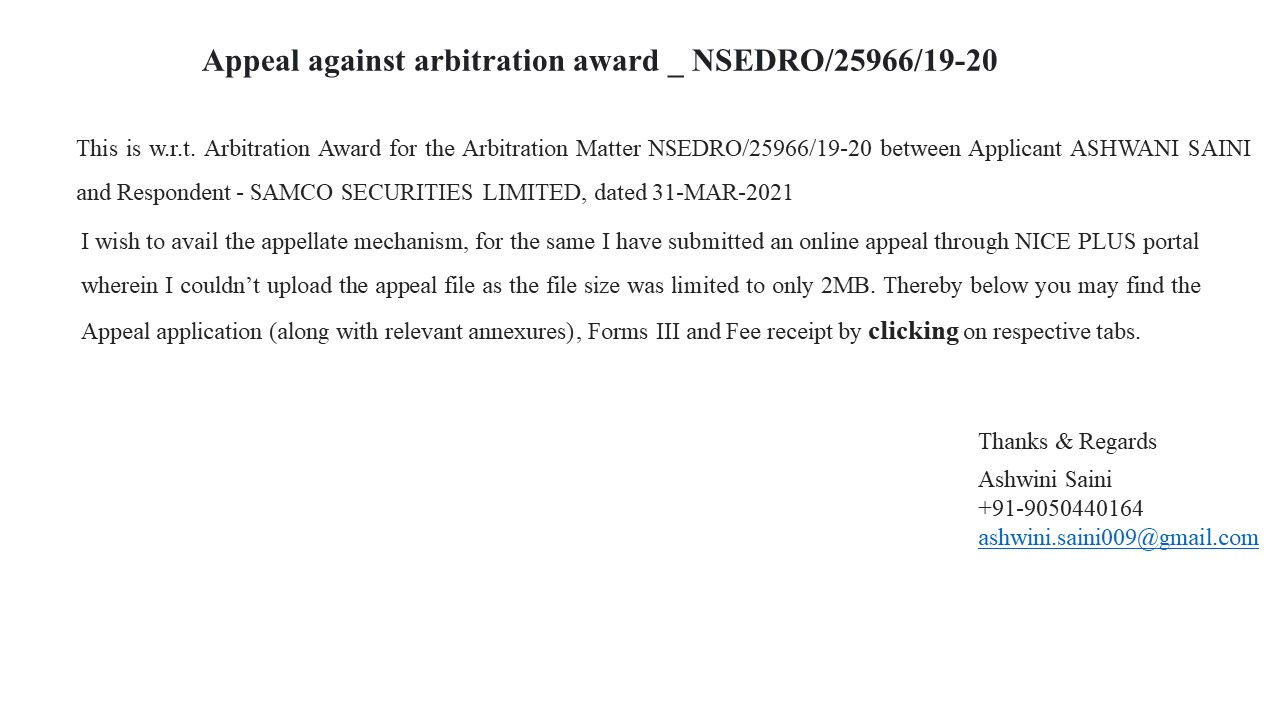 Appeal against arbitration award _ NSEDRO/25966/19-20

This is w.r.t. Arbitration Award for the Arbitration Matter NSEDRO/25966/19-20 between Applicant ASHWANI SAINI and Respondent - SAMCO SECURITIES LIMITED, dated 31-MAR-2021

I wish to avail the appellate mechanism, for the same I have submitted an online appeal through NICE PLUS portal wherein I couldn't upload the appeal file as the file size was limited to only 2MB. Thereby below you may find the Appeal application (along with relevant annexures), Forms III and Fee receipt by clicking on respective tabs.

Thanks & Regards

Ashwini Saini
+91-9050440164
ashwini.saini009@gmail.com